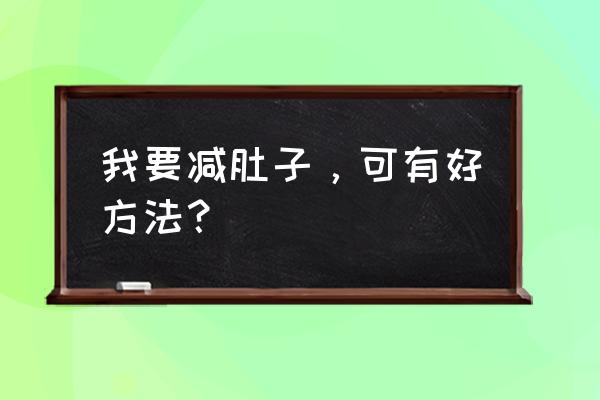 我要减肚子，可有好方法？